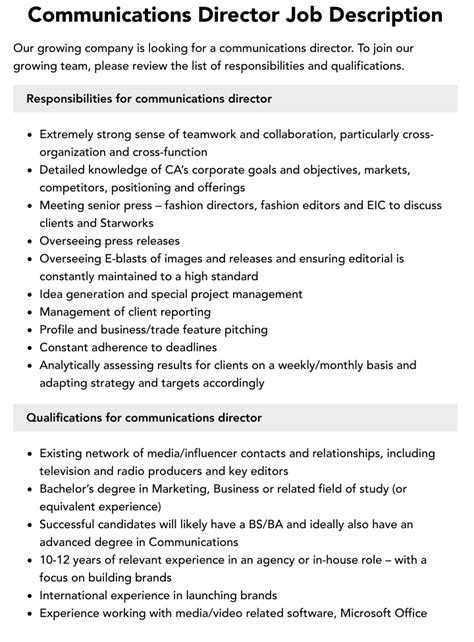 Communications Director Job Description

Our growing company is looking for a communications director. To join our growing team, please review the list of responsibilities and qualifications.

Responsibilities for communications director

• Extremely strong sense of teamwork and collaboration, particularly cross-organization and cross-function
• Detailed knowledge of CA's corporate goals and objectives, markets, competitors, positioning and offerings
• Meeting senior press – fashion directors, fashion editors and EIC to discuss clients and Starworks
• Overseeing press releases
• Overseeing E-blasts of images and releases and ensuring editorial is constantly maintained to a high standard
• Idea generation and special project management
• Management of client reporting
• Profile and business/trade feature pitching
• Constant adherence to deadlines
• Analytically assessing results for clients on a weekly/monthly basis and adapting strategy and targets accordingly

Qualifications for communications director

• Existing network of media/influencer contacts and relationships, including television and radio producers and key editors
• Bachelor's degree in Marketing, Business or related field of study (or equivalent experience)
• Successful candidates will likely have a BS/BA and ideally also have an advanced degree in Communications
• 10-12 years of relevant experience in an agency or in-house role – with a focus on building brands
• International experience in launching brands
• Experience working with media/video related software, Microsoft Office